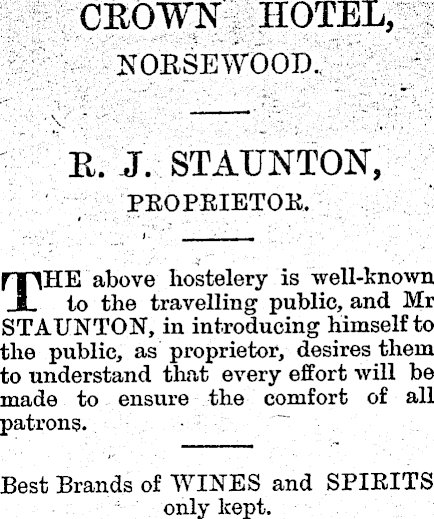 CROWN HOTEL,
NORSEWOOD.

R. J. STAUNTON,
PROPRIETOR.

THE above hostelery is well-known to the travelling public, and Mr STAUNTON, in introducing himself to the public, as proprietor, desires them to understand that every effort will be made to ensure the comfort of all patrons.

Best Brands of WINES and SPIRITS only kept.